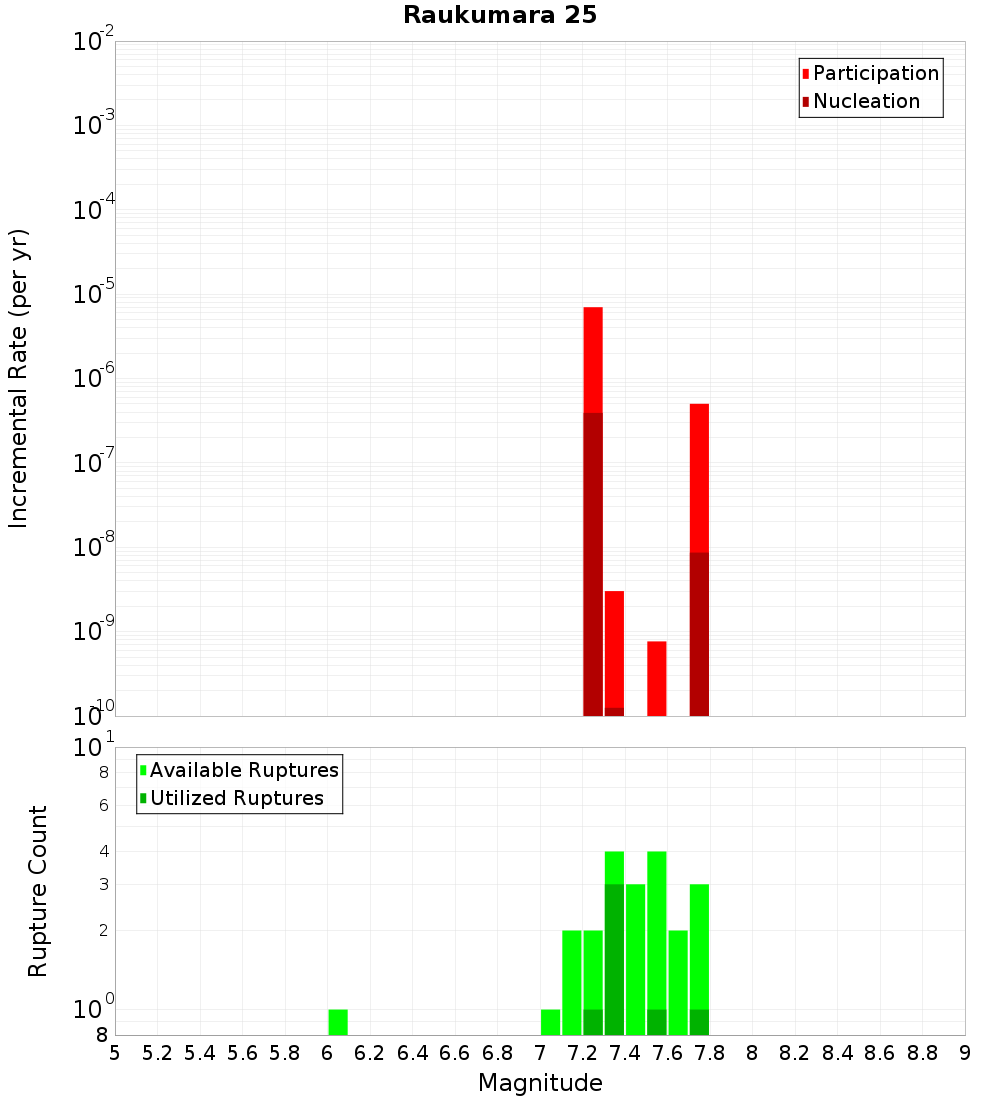 Raukumara 25

Participation
Nucleation

Incremental Rate (per yr)

$10^{-2}$
$10^{-3}$
$10^{-4}$
$10^{-5}$
$10^{-6}$
$10^{-7}$
$10^{-8}$
$10^{-9}$
$10^{-10}$

Available Ruptures
Utilized Ruptures

Rupture Count

$10^{1}$
8
6
4
3
2
$10^{0}$
8

5 5.2 5.4 5.6 5.8 6 6.2 6.4 6.6 6.8 7 7.2 7.4 7.6 7.8 8 8.2 8.4 8.6 8.8 9

Magnitude